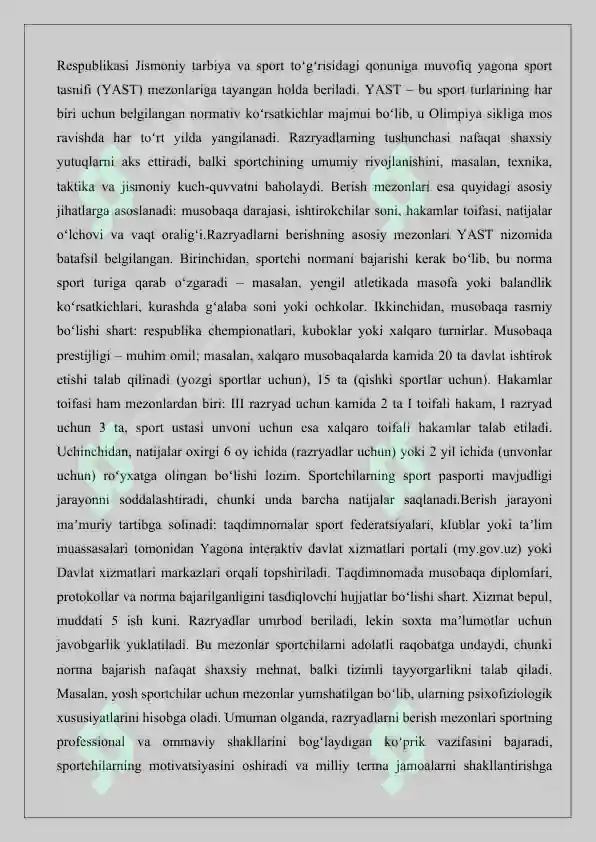 Respublikasi Jismoniy tarbiya va sport to‘g‘risidagi qonuniga muvofiq yagona sport tasnifi (YAST) mezonlariga tayangan holda beriladi. YAST – bu sport turlarining har biri uchun belgilangan normativ ko‘rsatkichlar majmui bo‘lib, u Olimpiya sikliga mos ravishda har to‘rt yilda yangilanadi. Razryadlarning tushunchasi nafaqat shaxsiy yutuqlarni aks ettiradi, balki sportchining umumiy rivojlanishini, masalan, texnika, taktika va jismoniy kuch-quvvatni baholaydi. Berish mezonlari esa quyidagi asosiy jihatlarga asoslanadi: musobaqa darajasi, ishtirokchilar soni, hakamlar toifasi, natijalar o‘lchovi va vaqt oralig‘i.Razryadlarni berishning asosiy mezonlari YAST nizomida batafsil belgilangan. Birinchidan, sportchi normani bajarishi kerak bo‘lib, bu norma sport turiga qarab o‘zgaradi – masalan, yengil atletikada masofa yoki balandlik ko‘rsatkichlari, kurashda g‘alaba soni yoki ochkolar. Ikkinchidan, musobaqa rasmiy bo‘lishi shart: respublika chempionatlari, kuboklar yoki xalqaro turnirlar. Musobaqa prestijligi – muhim omil; masalan, xalqaro musobaqalarda kamida 20 ta davlat ishtirok etishi talab qilinadi (yozgi sportlar uchun), 15 ta (qishki sportlar uchun). Hakamlar toifasi ham mezonlardan biri: III razryad uchun kamida 2 ta I toifali hakam, I razryad uchun 3 ta, sport ustasi unvoni uchun esa xalqaro toifali hakamlar talab etiladi. Uchinchidan, natijalar oxirgi 6 oy ichida (razryadlar uchun) yoki 2 yil ichida (unvonlar uchun) ro‘yxatga olingan bo‘lishi lozim. Sportchilarning sport pasporti mavjudligi jarayonni soddalashtiradi, chunki unda barcha natijalar saqlanadi.Berish jarayoni ma’muriy tartibga solinadi: taqdimnomalar sport federatsiyalari, klublar yoki ta’lim muassasalari tomonidan Yagona interaktiv davlat xizmatlari portali (my.gov.uz) yoki Davlat xizmatlari markazlari orqali topshiriladi. Taqdimnomada musobaqa diplomlari, protokollar va norma bajarilganligini tasdiqlovchi hujjatlar bo‘lishi shart. Xizmat bepul, muddati 5 ish kuni. Razryadlar umrbod beriladi, lekin soxta ma’lumotlar uchun javobgarlik yuklatiladi. Bu mezonlar sportchilarni adolatli raqobatga undaydi, chunki norma bajarish nafaqat shaxsiy mehnat, balki tizimli tayyorgarlikni talab qiladi. Masalan, yosh sportchilar uchun mezonlar yumshatilgan bo‘lib, ularning psixofiziologik xususiyatlarini hisobga oladi. Umuman olganda, razryadlarni berish mezonlari sportning professional va ommaviy shakllarini bog‘laydigan ko‘prik vazifasini bajaradi, sportchilarning motivatsiyasini oshiradi va milliy terma jamoalarni shakllantirishga